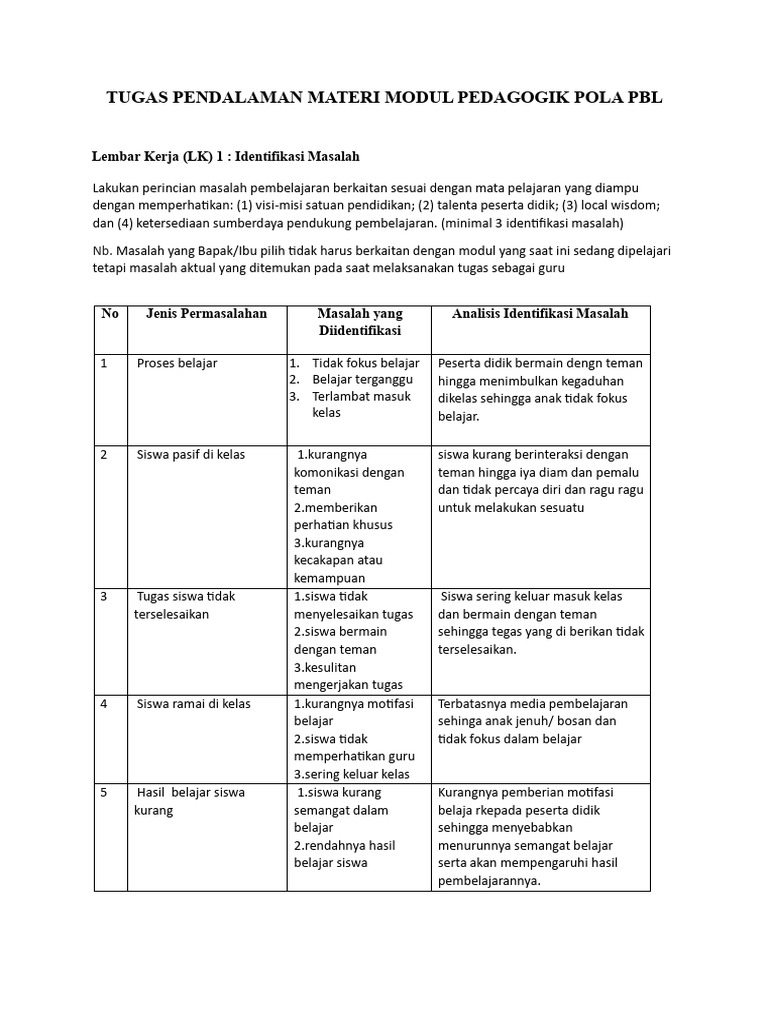 TUGAS PENDALAMAN MATERI MODUL PEDAGOGIK POLA PBL

Lembar Kerja (LK) 1 : Identifikasi Masalah

Lakukan perincian masalah pembelajaran berkaitan sesuai dengan mata pelajaran yang diampu dengan memperhatikan: (1) visi-misi satuan pendidikan; (2) talenta peserta didik; (3) local wisdom; dan (4) ketersediaan sumberdaya pendukung pembelajaran. (minimal 3 identifikasi masalah)

Nb. Masalah yang Bapak/Ibu pilih tidak harus berkaitan dengan modul yang saat ini sedang dipelajari tetapi masalah aktual yang ditemukan pada saat melaksanakan tugas sebagai guru

| No | Jenis Permasalahan | Masalah yang Diidentifikasi | Analisis Identifikasi Masalah |
|---|---|---|---|
| 1 | Proses belajar | 1. Tidak fokus belajar 2. Belajar terganggu 3. Terlambat masuk kelas | Peserta didik bermain dengn teman hingga menimbulkan kegaduhan dikelas sehingga anak tidak fokus belajar. |
| 2 | Siswa pasif di kelas | 1.kurangnya komonikasi dengan teman 2.memberikan perhatian khusus 3.kurangnya kecakapan atau kemampuan | siswa kurang berinteraksi dengan teman hingga iya diam dan pemalu dan tidak percaya diri dan ragu ragu untuk melakukan sesuatu |
| 3 | Tugas siswa tidak terselesaikan | 1.siswa tidak menyelesaikan tugas 2.siswa bermain dengan teman 3.kesulitan mengerjakan tugas | Siswa sering keluar masuk kelas dan bermain dengan teman sehingga tegas yang di berikan tidak terselesaikan. |
| 4 | Siswa ramai di kelas | 1.kurangnya motifasi belajar 2.siswa tidak memperhatikan guru 3.sering keluar kelas | Terbatasnya media pembelajaran sehinga anak jenuh/ bosan dan tidak fokus dalam belajar |
| 5 | Hasil belajar siswa kurang | 1.siswa kurang semangat dalam belajar 2.rendahnya hasil belajar siswa | Kurangnya pemberian motifasi belaja rkepada peserta didik sehingga menyebabkan menurunnya semangat belajar serta akan mempengaruhi hasil pembelajarannya. |